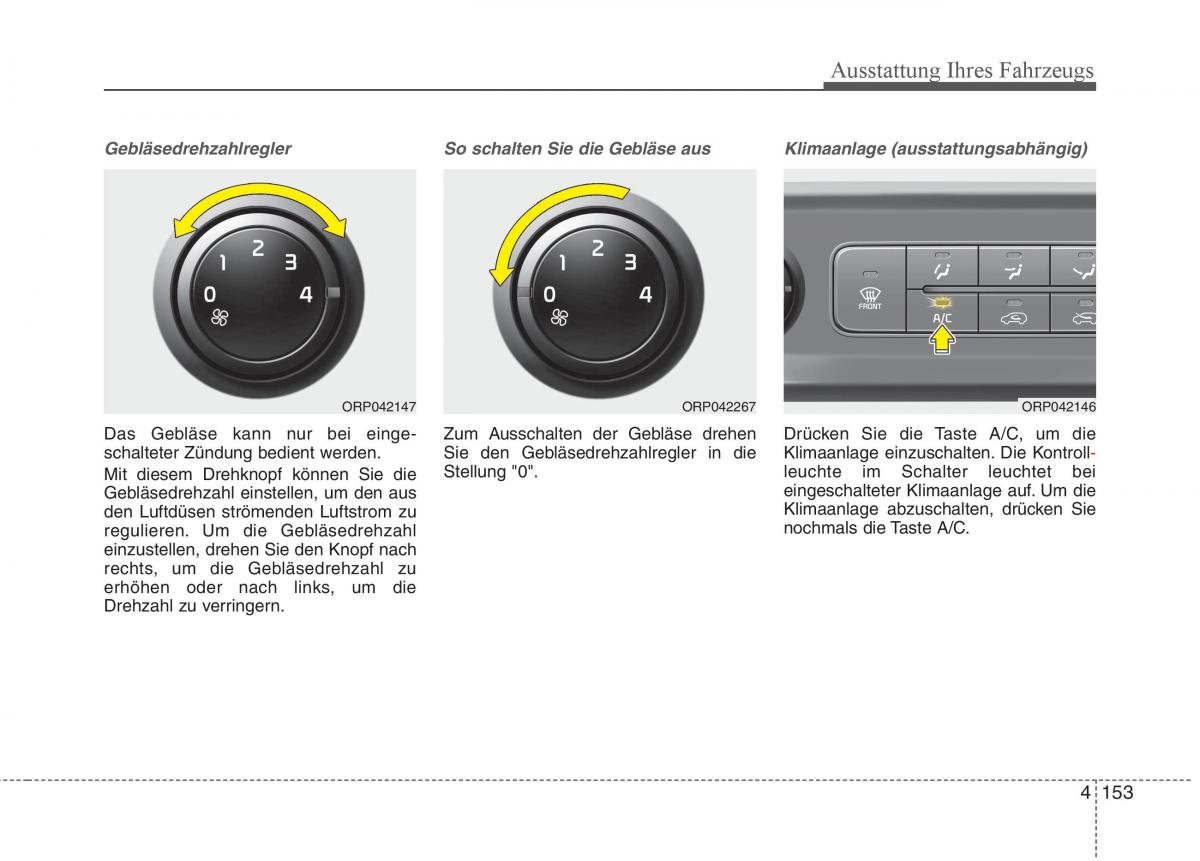 Ausstattung Ihres Fahrzeugs

Gebläsedrehzahlregler

1 2 3
0 4

ORP042147

Das Gebläse kann nur bei eingeschalteter Zündung bedient werden.

Mit diesem Drehknopf können Sie die Gebläsedrehzahl einstellen, um den aus den Luftdüsen strömenden Luftstrom zu regulieren. Um die Gebläsedrehzahl einzustellen, drehen Sie den Knopf nach rechts, um die Gebläsedrehzahl zu erhöhen oder nach links, um die Drehzahl zu verringern.

So schalten Sie die Gebläse aus

1 2 3
0 4

ORP042267

Zum Ausschalten der Gebläse drehen Sie den Gebläsedrehzahlregler in die Stellung "0".

Klimaanlage (ausstattungsabhängig)

FRONT
A/C

ORP042146

Drücken Sie die Taste A/C, um die Klimaanlage einzuschalten. Die Kontrollleuchte im Schalter leuchtet bei eingeschalteter Klimaanlage auf. Um die Klimaanlage abzuschalten, drücken Sie nochmals die Taste A/C.

4 153